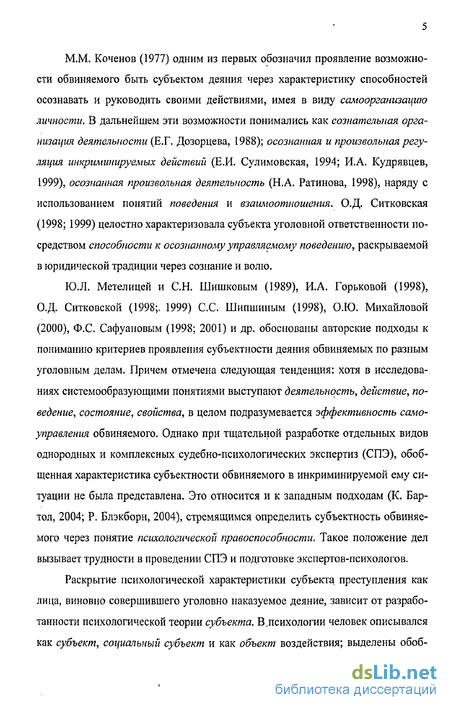 5

М.М. Коченов (1977) одним из первых обозначил проявление возможности обвиняемого быть субъектом деяния через характеристику способностей осознавать и руководить своими действиями, имея в виду самоорганизацию личности. В дальнейшем эти возможности понимались как сознательная организация деятельности (Е.Г. Дозорцева, 1988); осознанная и произвольная регуляция инкриминируемых действий (Е.И. Сулимовская, 1994; И.А. Кудрявцев, 1999), осознанная произвольная деятельность (Н.А. Ратинова, 1998), наряду с использованием понятий поведения и взаимоотношения. О.Д. Ситковская (1998; 1999) целостно характеризовала субъекта уголовной ответственности посредством способности к осознанному управляемому поведению, раскрываемой в юридической традиции через сознание и волю.

Ю.Л. Метелицей и С.Н. Шишковым (1989), И.А. Горьковой (1998), О.Д. Ситковской (1998;. 1999) С.С. Шипшиным (1998), О.Ю. Михайловой (2000), Ф.С. Сафуановым (1998; 2001) и др. обоснованы авторские подходы к пониманию критериев проявления субъектности деяния обвиняемых по разным уголовным делам. Причем отмечена следующая тенденция: хотя в исследованиях системообразующими понятиями выступают деятельность, действие, поведение, состояние, свойства, в целом подразумевается эффективность самоуправления обвиняемого. Однако при тщательной разработке отдельных видов однородных и комплексных судебно-психологических экспертиз (СПЭ), обобщенная характеристика субъектности обвиняемого в инкриминируемой ему ситуации не была представлена. Это относится и к западным подходам (К. Бартол, 2004; Р. Блэкборн, 2004), стремящимся определить субъектность обвиняемого через понятие психологической правоспособности. Такое положение дел вызывает трудности в проведении СПЭ и подготовке экспертов-психологов.

Раскрытие психологической характеристики субъекта преступления как лица, виновно совершившего уголовно наказуемое деяние, зависит от разработанности психологической теории субъекта. В психологии человек описывался как субъект, социальный субъект и как объект воздействия; выделены обоб-

dsLib.net
библиотека диссертаций